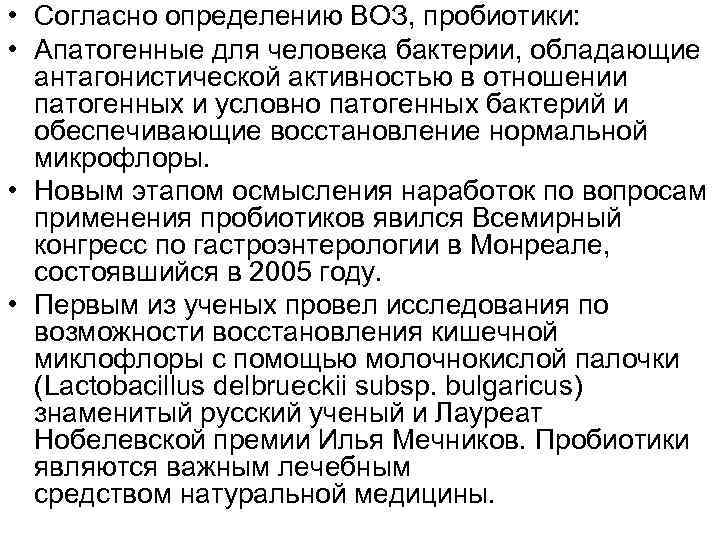 • Согласно определению ВОЗ, пробиотики:
• Апатогенные для человека бактерии, обладающие антагонистической активностью в отношении патогенных и условно патогенных бактерий и обеспечивающие восстановление нормальной микрофлоры.
• Новым этапом осмысления наработок по вопросам применения пробиотиков явился Всемирный конгресс по гастроэнтерологии в Монреале, состоявшийся в 2005 году.
• Первым из ученых провел исследования по возможности восстановления кишечной миклофлоры с помощью молочнокислой палочки (Lactobacillus delbrueckii subsp. bulgaricus) знаменитый русский ученый и Лауреат Нобелевской премии Илья Мечников. Пробиотики являются важным лечебным средством натуральной медицины.